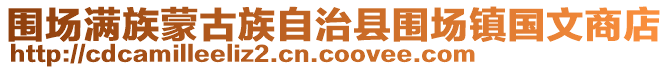 围场满族蒙古族自治县围场镇国文商店
http://cdcamilleeliz2.cn.coovee.com